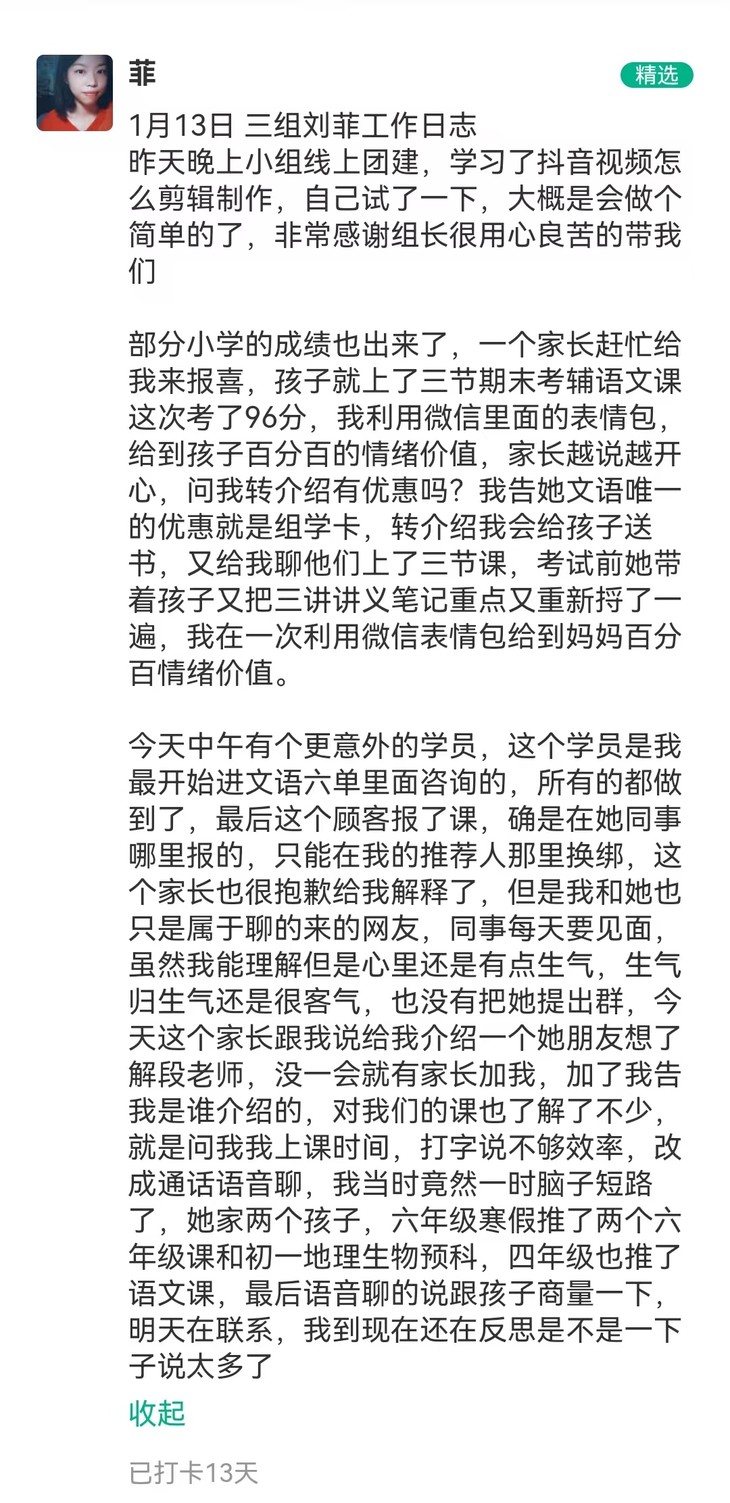 菲

精选

1月13日 三组刘菲工作日志
昨天晚上小组线上团建，学习了抖音视频怎么剪辑制作，自己试了一下，大概是会做个简单的了，非常感谢组长很用心良苦的带我们

部分小学的成绩也出来了，一个家长赶忙给我来报喜，孩子就上了三节期末考辅语文课这次考了96分，我利用微信里面的表情包，给到孩子百分百的情绪价值，家长越说越开心，问我转介绍有优惠吗？我告她文语唯一的优惠就是组学卡，转介绍我会给孩子送书，又给我聊他们上了三节课，考试前她带着孩子又把三讲讲义笔记重点又重新捋了一遍，我在一次利用微信表情包给到妈妈百分百情绪价值。

今天中午有个更意外的学员，这个学员是我最开始进文语六单里面咨询的，所有的都做到了，最后这个顾客报了课，确是在她同事哪里报的，只能在我的推荐人那里换绑，这个家长也很抱歉给我解释了，但是我和她也只是属于聊的来的网友，同事每天要见面，虽然我能理解但是心里还是有点生气，生气归生气还是很客气，也没有把她提出群，今天这个家长跟我说给我介绍一个她朋友想了解段老师，没一会就有家长加我，加了我告我是谁介绍的，对我们的课也了解了不少，就是问我我上课时间，打字说不够效率，改成通话语音聊，我当时竟然一时脑子短路了，她家两个孩子，六年级寒假推了两个六年级课和初一地理生物预科，四年级也推了语文课，最后语音聊的说跟孩子商量一下，明天在联系，我到现在还在反思是不是一下子说太多了

收起

已打卡13天